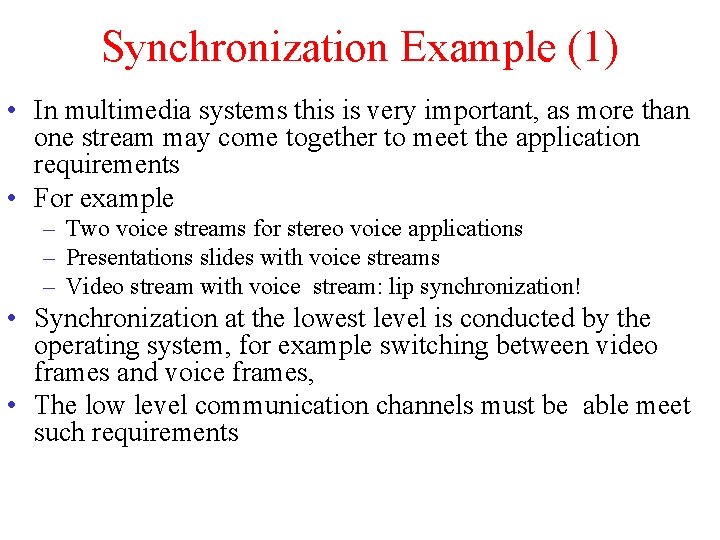 Synchronization Example (1)

• In multimedia systems this is very important, as more than one stream may come together to meet the application requirements
• For example
– Two voice streams for stereo voice applications
– Presentations slides with voice streams
– Video stream with voice stream: lip synchronization!
• Synchronization at the lowest level is conducted by the operating system, for example switching between video frames and voice frames,
• The low level communication channels must be able meet such requirements